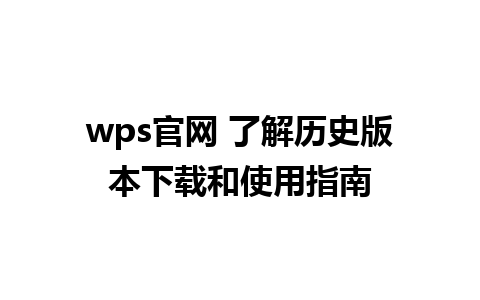 wps官网 了解历史版本下载和使用指南